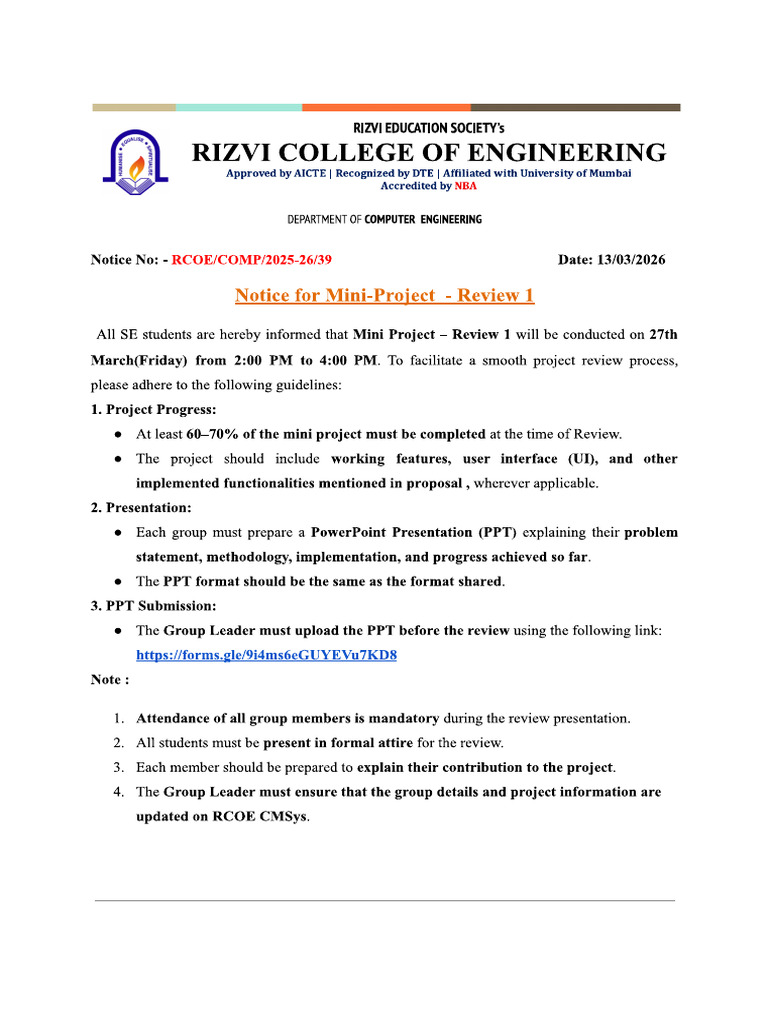 RIZVI EDUCATION SOCIETY's
RIZVI COLLEGE OF ENGINEERING
Approved by AICTE | Recognized by DTE | Affiliated with University of Mumbai
Accredited by NBA

DEPARTMENT OF COMPUTER ENGINEERING

Notice No: - RCOE/COMP/2025-26/39 Date: 13/03/2026

Notice for Mini-Project - Review 1

All SE students are hereby informed that Mini Project – Review 1 will be conducted on 27th March(Friday) from 2:00 PM to 4:00 PM. To facilitate a smooth project review process, please adhere to the following guidelines:

1. Project Progress:
• At least 60–70% of the mini project must be completed at the time of Review.
• The project should include working features, user interface (UI), and other implemented functionalities mentioned in proposal , wherever applicable.

2. Presentation:
• Each group must prepare a PowerPoint Presentation (PPT) explaining their problem statement, methodology, implementation, and progress achieved so far.
• The PPT format should be the same as the format shared.

3. PPT Submission:
• The Group Leader must upload the PPT before the review using the following link: https://forms.gle/9i4ms6eGUYEVu7KD8

Note :

1. Attendance of all group members is mandatory during the review presentation.
2. All students must be present in formal attire for the review.
3. Each member should be prepared to explain their contribution to the project.
4. The Group Leader must ensure that the group details and project information are updated on RCOE CMSys.